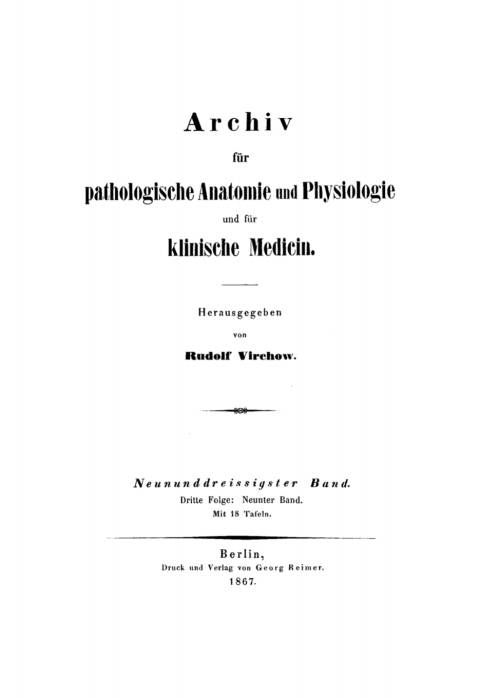 Archiv

für

pathologische Anatomie und Physiologie

und für

klinische Medicin.

Herausgegeben

von

Rudolf Virchow.

Neununddreissigster Band.

Dritte Folge: Neunter Band.

Mit 18 Tafeln.

Berlin,

Druck und Verlag von Georg Reimer.

1867.